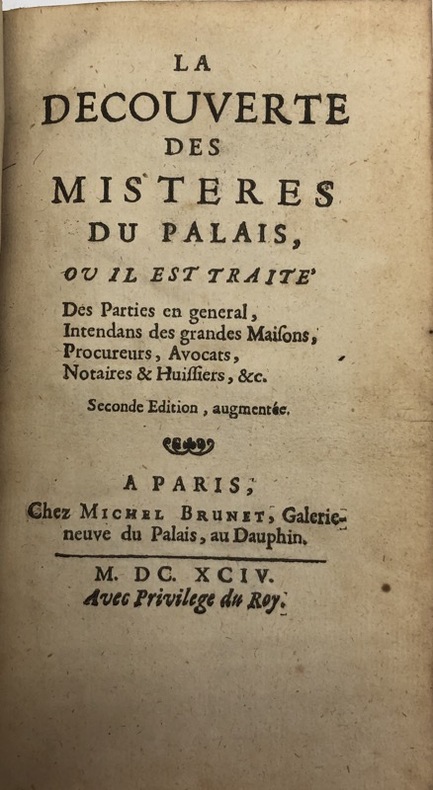 LA
DECOUVERTE
DES
MISTERES
DU PALAIS,

OU IL EST TRAITE'

Des Parties en general,
Intendans des grandes Maisons,
Procureurs, Avocats,
Notaires & Huissiers, &c.

Seconde Edition, augmentée.

A PARIS,
Chez MICHEL BRUNET, Galerie-neuve du Palais, au Dauphin.

M. DC. XCIV.
Avec Privilege du Roy.